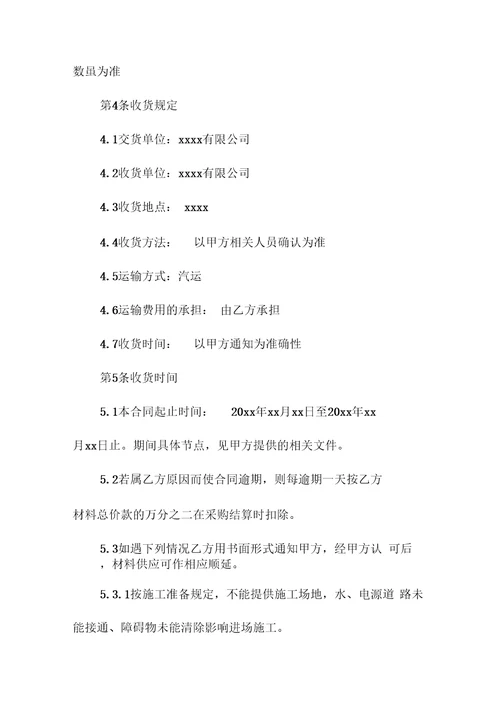 数量为准

第4条收货规定

4.1交货单位：xxxx有限公司

4.2收货单位：xxxx有限公司

4.3收货地点： xxxx

4.4收货方法： 以甲方相关人员确认为准

4.5运输方式：汽运

4.6运输费用的承担： 由乙方承担

4.7收货时间： 以甲方通知为准确性

第5条收货时间

5.1本合同起止时间： 20xx年xx月xx日至20xx年xx月xx日止。期间具体节点，见甲方提供的相关文件。

5.2若属乙方原因而使合同逾期，则每逾期一天按乙方材料总价款的万分之二在采购结算时扣除。

5.3如遇下列情况乙方用书面形式通知甲方，经甲方认 可后，材料供应可作相应顺延。

5.3.1按施工准备规定，不能提供施工场地，水、电源道 路未能接通、障碍物未能清除影响进场施工。